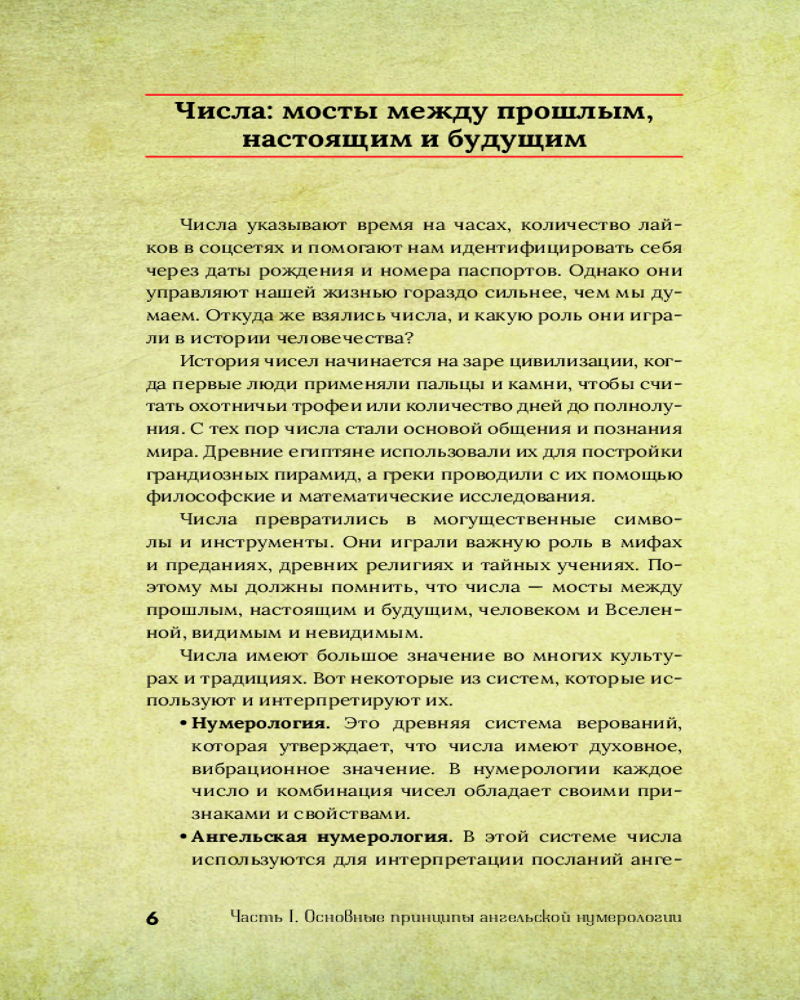 Числа: мосты между прошлым, настоящим и будущим

Числа указывают время на часах, количество лайков в соцсетях и помогают нам идентифицировать себя через даты рождения и номера паспортов. Однако они управляют нашей жизнью гораздо сильнее, чем мы думаем. Откуда же взялись числа, и какую роль они играли в истории человечества?

История чисел начинается на заре цивилизации, когда первые люди применяли пальцы и камни, чтобы считать охотничьи трофеи или количество дней до полнолуния. С тех пор числа стали основой общения и познания мира. Древние египтяне использовали их для постройки грандиозных пирамид, а греки проводили с их помощью философские и математические исследования.

Числа превратились в могущественные символы и инструменты. Они играли важную роль в мифах и преданиях, древних религиях и тайных учениях. Поэтому мы должны помнить, что числа — мосты между прошлым, настоящим и будущим, человеком и Вселенной, видимым и невидимым.

Числа имеют большое значение во многих культурах и традициях. Вот некоторые из систем, которые используют и интерпретируют их.

• **Нумерология.** Это древняя система верований, которая утверждает, что числа имеют духовное, вибрационное значение. В нумерологии каждое число и комбинация чисел обладает своими признаками и свойствами.

• **Ангельская нумерология.** В этой системе числа используются для интерпретации посланий анге-

6 Часть I. Основные принципы ангельской нумерологии